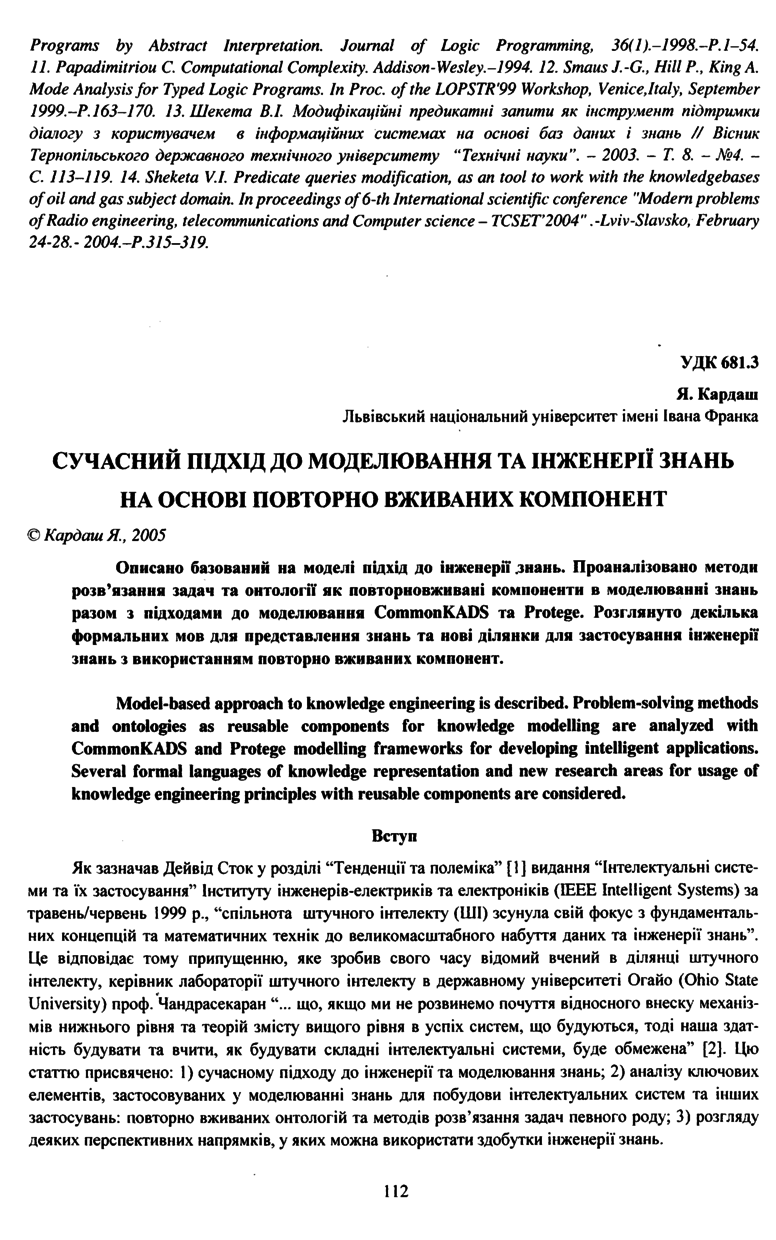 Programs by Abstract Interpretation. Journal of Logic Programming, 36(1).–1998.–P.1–54. 11. Papadimitriou C. Computational Complexity. Addison-Wesley.–1994. 12. Smaus J.-G., Hill P., King A. Mode Analysis for Typed Logic Programs. In Proc. of the LOPSTR'99 Workshop, Venice,Italy, September 1999.–P.163–170. 13. Шекета В.І. Модифікаційні предикатні запити як інструмент підтримки діалогу з користувачем в інформаційних системах на основі баз даних і знань // Вісник Тернопільського державного технічного університету "Технічні науки". – 2003. – Т. 8. – №4. – С. 113–119. 14. Sheketa V.I. Predicate queries modification, as an tool to work with the knowledgebases of oil and gas subject domain. In proceedings of 6-th International scientific conference "Modern problems of Radio engineering, telecommunications and Computer science – TCSET'2004" .-Lviv-Slavsko, February 24-28.- 2004.–P.315–319.

УДК 681.3

Я. Кардаш
Львівський національний університет імені Івана Франка

СУЧАСНИЙ ПІДХІД ДО МОДЕЛЮВАННЯ ТА ІНЖЕНЕРІЇ ЗНАНЬ НА ОСНОВІ ПОВТОРНО ВЖИВАНИХ КОМПОНЕНТ

© Кардаш Я., 2005

Описано базований на моделі підхід до інженерії знань. Проаналізовано методи розв'язання задач та онтології як повторновживані компоненти в моделюванні знань разом з підходами до моделювання CommonKADS та Protege. Розглянуто декілька формальних мов для представлення знань та нові ділянки для застосування інженерії знань з використанням повторно вживаних компонент.

Model-based approach to knowledge engineering is described. Problem-solving methods and ontologies as reusable components for knowledge modelling are analyzed with CommonKADS and Protege modelling frameworks for developing intelligent applications. Several formal languages of knowledge representation and new research areas for usage of knowledge engineering principles with reusable components are considered.

Вступ

Як зазначав Дейвід Сток у розділі "Тенденції та полеміка" [1] видання "Інтелектуальні системи та їх застосування" Інституту інженерів-електриків та електроніків (IEEE Intelligent Systems) за травень/червень 1999 р., "спільнота штучного інтелекту (ШІ) зсунула свій фокус з фундаментальних концепцій та математичних технік до великомасштабного набуття даних та інженерії знань". Це відповідає тому припущенню, яке зробив свого часу відомий вчений в ділянці штучного інтелекту, керівник лабораторії штучного інтелекту в державному університеті Огайо (Ohio State University) проф. Чандрасекаран "... що, якщо ми не розвинемо почуття відносного внеску механізмів нижнього рівня та теорій змісту вищого рівня в успіх систем, що будуються, тоді наша здатність будувати та вчити, як будувати складні інтелектуальні системи, буде обмежена" [2]. Цю статтю присвячено: 1) сучасному підходу до інженерії та моделювання знань; 2) аналізу ключових елементів, застосовуваних у моделюванні знань для побудови інтелектуальних систем та інших застосувань: повторно вживаних онтологій та методів розв'язання задач певного роду; 3) розгляду деяких перспективних напрямків, у яких можна використати здобутки інженерії знань.

112